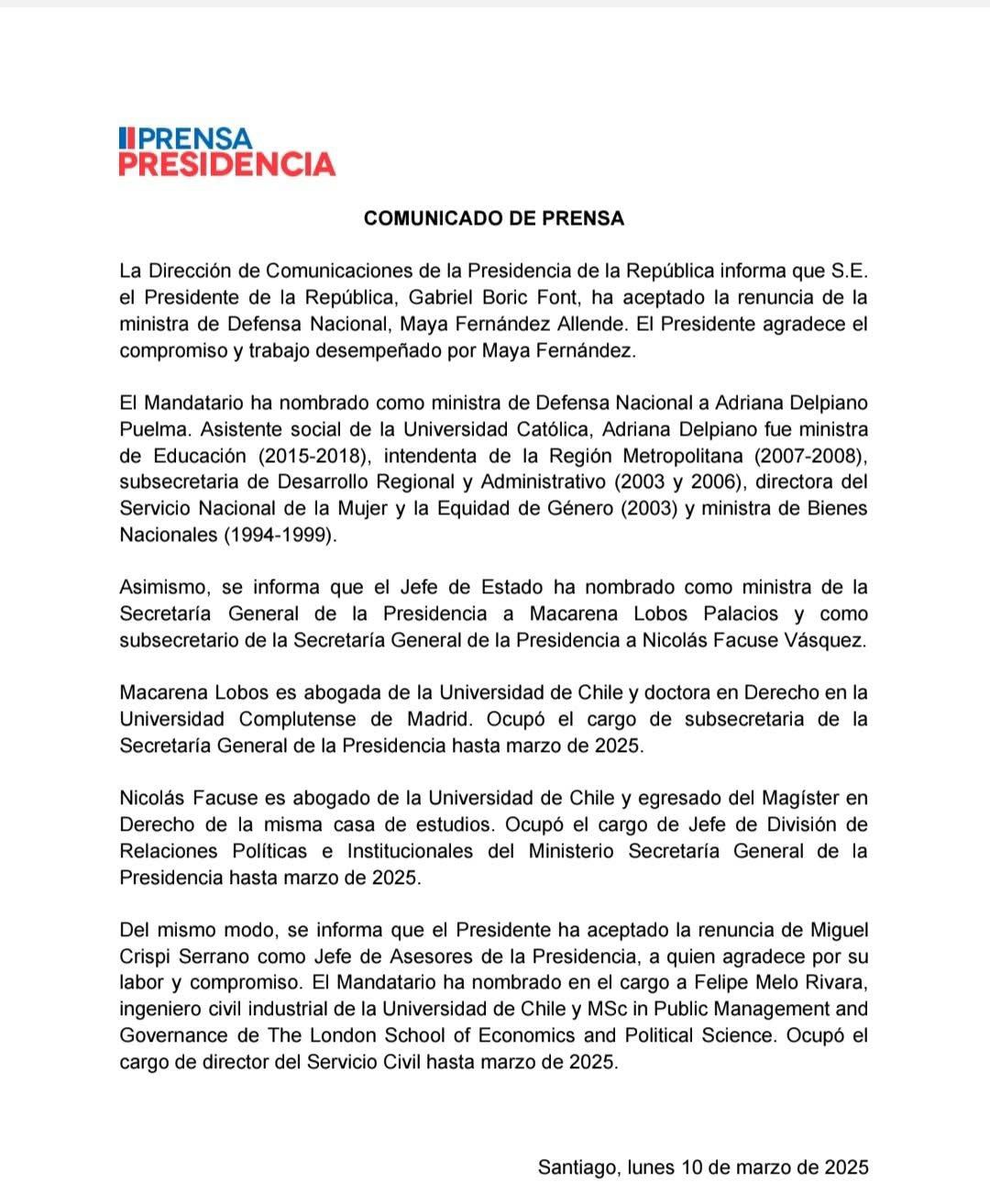 PRENSA
PRESIDENCIA

COMUNICADO DE PRENSA

La Dirección de Comunicaciones de la Presidencia de la República informa que S.E. el Presidente de la República, Gabriel Boric Font, ha aceptado la renuncia de la ministra de Defensa Nacional, Maya Fernández Allende. El Presidente agradece el compromiso y trabajo desempeñado por Maya Fernández.

El Mandatario ha nombrado como ministra de Defensa Nacional a Adriana Delpiano Puelma. Asistente social de la Universidad Católica, Adriana Delpiano fue ministra de Educación (2015-2018), intendenta de la Región Metropolitana (2007-2008), subsecretaria de Desarrollo Regional y Administrativo (2003 y 2006), directora del Servicio Nacional de la Mujer y la Equidad de Género (2003) y ministra de Bienes Nacionales (1994-1999).

Asimismo, se informa que el Jefe de Estado ha nombrado como ministra de la Secretaría General de la Presidencia a Macarena Lobos Palacios y como subsecretario de la Secretaría General de la Presidencia a Nicolás Facuse Vásquez.

Macarena Lobos es abogada de la Universidad de Chile y doctora en Derecho en la Universidad Complutense de Madrid. Ocupó el cargo de subsecretaria de la Secretaría General de la Presidencia hasta marzo de 2025.

Nicolás Facuse es abogado de la Universidad de Chile y egresado del Magíster en Derecho de la misma casa de estudios. Ocupó el cargo de Jefe de División de Relaciones Políticas e Institucionales del Ministerio Secretaría General de la Presidencia hasta marzo de 2025.

Del mismo modo, se informa que el Presidente ha aceptado la renuncia de Miguel Crispi Serrano como Jefe de Asesores de la Presidencia, a quien agradece por su labor y compromiso. El Mandatario ha nombrado en el cargo a Felipe Melo Rivara, ingeniero civil industrial de la Universidad de Chile y MSc in Public Management and Governance de The London School of Economics and Political Science. Ocupó el cargo de director del Servicio Civil hasta marzo de 2025.

Santiago, lunes 10 de marzo de 2025